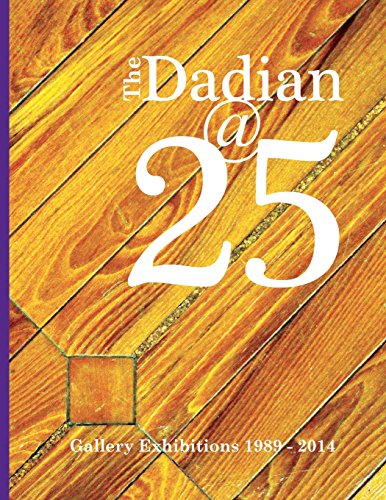 The Dadian
@
25

Gallery Exhibitions 1989 - 2014